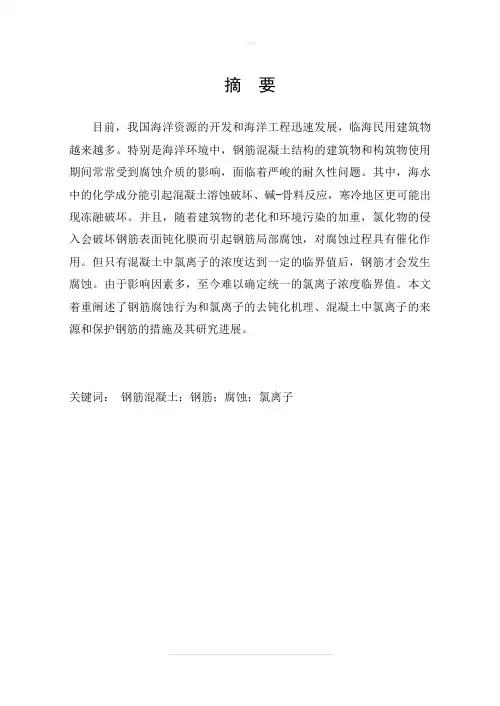 摘 要

目前，我国海洋资源的开发和海洋工程迅速发展，临海民用建筑物越来越多。特别是海洋环境中，钢筋混凝土结构的建筑物和构筑物使用期间常常受到腐蚀介质的影响，面临着严峻的耐久性问题。其中，海水中的化学成分能引起混凝土溶蚀破坏、碱-骨料反应，寒冷地区更可能出现冻融破坏。并且，随着建筑物的老化和环境污染的加重，氯化物的侵入会破坏钢筋表面钝化膜而引起钢筋局部腐蚀，对腐蚀过程具有催化作用。但只有混凝土中氯离子的浓度达到一定的临界值后，钢筋才会发生腐蚀。由于影响因素多，至今难以确定统一的氯离子浓度临界值。本文着重阐述了钢筋腐蚀行为和氯离子的去钝化机理、混凝土中氯离子的来源和保护钢筋的措施及其研究进展。

关键词： 钢筋混凝土；钢筋；腐蚀；氯离子